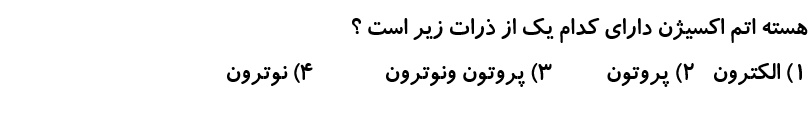 هسته اتم اکسیژن دارای کدام یک از ذرات زیر است ؟

۱) الکترون ۲) پروتون ۳) پروتون ونوترون ۴) نوترون